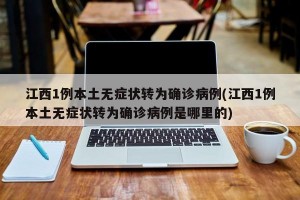 江西1例本土无症状转为确诊病例(江西1例本土无症状转为确诊病例是哪里的)